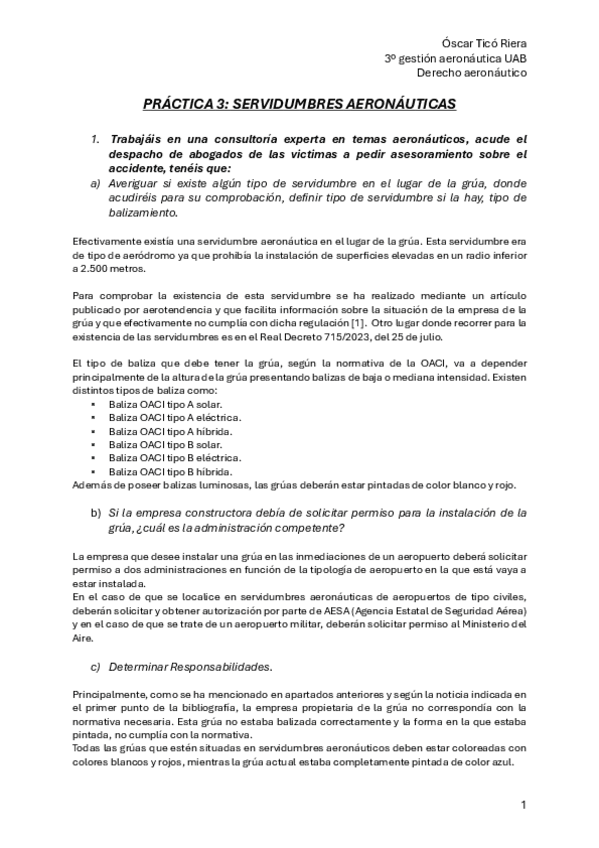 Óscar Ticó Riera
3º gestión aeronáutica UAB
Derecho aeronáutico

PRÁCTICA 3: SERVIDUMBRES AERONÁUTICAS

1. Trabajáis en una consultoría experta en temas aeronáuticos, acude el despacho de abogados de las víctimas a pedir asesoramiento sobre el accidente, tenéis que:

a) Averiguar si existe algún tipo de servidumbre en el lugar de la grúa, donde acudiréis para su comprobación, definir tipo de servidumbre si la hay, tipo de balizamiento.

Efectivamente existía una servidumbre aeronáutica en el lugar de la grúa. Esta servidumbre era de tipo de aeródromo ya que prohibía la instalación de superficies elevadas en un radio inferior a 2.500 metros.

Para comprobar la existencia de esta servidumbre se ha realizado mediante un artículo publicado por aerotendencia y que facilita información sobre la situación de la empresa de la grúa y que efectivamente no cumplía con dicha regulación [1]. Otro lugar donde recorrer para la existencia de las servidumbres es en el Real Decreto 715/2023, del 25 de julio.

El tipo de baliza que debe tener la grúa, según la normativa de la OACI, va a depender principalmente de la altura de la grúa presentando balizas de baja o mediana intensidad. Existen distintos tipos de baliza como:
▪ Baliza OACI tipo A solar.
▪ Baliza OACI tipo A eléctrica.
▪ Baliza OACI tipo A híbrida.
▪ Baliza OACI tipo B solar.
▪ Baliza OACI tipo B eléctrica.
▪ Baliza OACI tipo B híbrida.
Además de poseer balizas luminosas, las grúas deberán estar pintadas de color blanco y rojo.

b) Si la empresa constructora debía de solicitar permiso para la instalación de la grúa, ¿cuál es la administración competente?

La empresa que desee instalar una grúa en las inmediaciones de un aeropuerto deberá solicitar permiso a dos administraciones en función de la tipología de aeropuerto en la que está vaya a estar instalada.
En el caso de que se localice en servidumbres aeronáuticas de aeropuertos de tipo civiles, deberán solicitar y obtener autorización por parte de AESA (Agencia Estatal de Seguridad Aérea) y en el caso de que se trate de un aeropuerto militar, deberán solicitar permiso al Ministerio del Aire.

c) Determinar Responsabilidades.

Principalmente, como se ha mencionado en apartados anteriores y según la noticia indicada en el primer punto de la bibliografía, la empresa propietaria de la grúa no correspondía con la normativa necesaria. Esta grúa no estaba balizada correctamente y la forma en la que estaba pintada, no cumplía con la normativa.
Todas las grúas que estén situadas en servidumbres aeronáuticos deben estar coloreadas con colores blancos y rojos, mientras la grúa actual estaba completamente pintada de color azul.

1